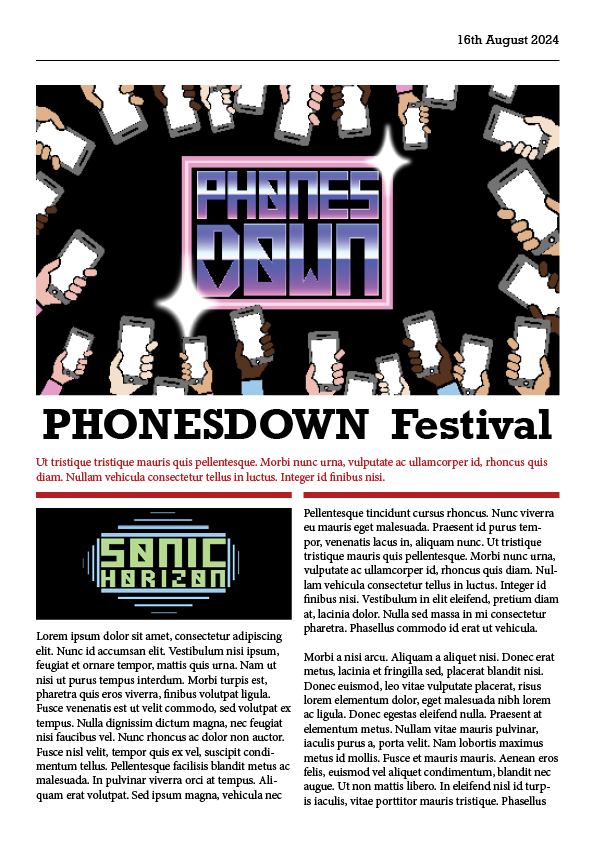 16th August 2024

PHONES DOWN

PHONESDOWN Festival

Ut tristique tristique mauris quis pellentesque. Morbi nunc urna, vulputate ac ullamcorper id, rhoncus quis diam. Nullam vehicula consectetur tellus in luctus. Integer id finibus nisi.

SONIC HORIZON

Lorem ipsum dolor sit amet, consectetur adipiscing elit. Nunc id accumsan elit. Vestibulum nisi ipsum, feugiat et ornare tempor, mattis quis urna. Nam ut nisi ut purus tempus interdum. Morbi turpis est, pharetra quis eros viverra, finibus volutpat ligula. Fusce venenatis est ut velit commodo, sed volutpat ex tempus. Nulla dignissim dictum magna, nec feugiat nisi faucibus vel. Nunc rhoncus ac dolor non auctor. Fusce nisl velit, tempor quis ex vel, suscipit condimentum tellus. Pellentesque facilisis blandit metus ac malesuada. In pulvinar viverra orci at tempus. Aliquam erat volutpat. Sed ipsum magna, vehicula nec

Pellentesque tincidunt cursus rhoncus. Nunc viverra eu mauris eget malesuada. Praesent id purus tempor, venenatis lacus in, aliquam nunc. Ut tristique tristique mauris quis pellentesque. Morbi nunc urna, vulputate ac ullamcorper id, rhoncus quis diam. Nullam vehicula consectetur tellus in luctus. Integer id finibus nisi. Vestibulum in elit eleifend, pretium diam at, lacinia dolor. Nulla sed massa in mi consectetur pharetra. Phasellus commodo id erat ut vehicula.

Morbi a nisi arcu. Aliquam a aliquet nisi. Donec erat metus, lacinia et fringilla sed, placerat blandit nisi. Donec euismod, leo vitae vulputate placerat, risus lorem elementum dolor, eget malesuada nibh lorem ac ligula. Donec egestas eleifend nulla. Praesent at elementum metus. Nullam vitae mauris pulvinar, iaculis purus a, porta velit. Nam lobortis maximus metus id mollis. Fusce et mauris mauris. Aenean eros felis, euismod vel aliquet condimentum, blandit nec augue. Ut non mattis libero. In eleifend nisl id turpis iaculis, vitae porttitor mauris tristique. Phasellus